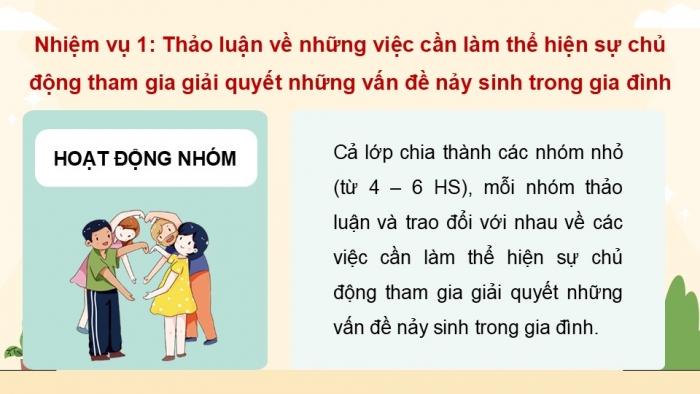 Nhiệm vụ 1: Thảo luận về những việc cần làm thể hiện sự chủ động tham gia giải quyết những vấn đề nảy sinh trong gia đình

HOẠT ĐỘNG NHÓM

Cả lớp chia thành các nhóm nhỏ (từ 4 – 6 HS), mỗi nhóm thảo luận và trao đổi với nhau về các việc cần làm thể hiện sự chủ động tham gia giải quyết những vấn đề nảy sinh trong gia đình.